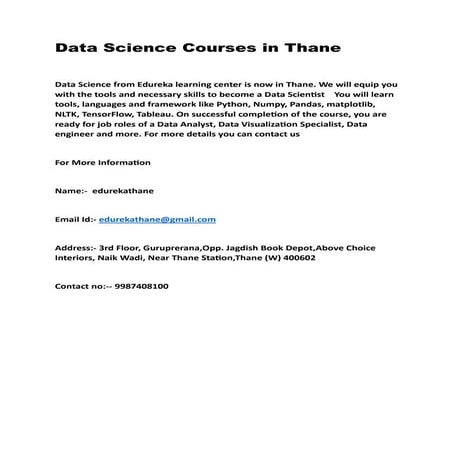 Data Science Courses in Thane

Data Science from Edureka learning center is now in Thane. We will equip you with the tools and necessary skills to become a Data Scientist   You will learn tools, languages and framework like Python, Numpy, Pandas, matplotlib, NLTK, TensorFlow, Tableau. On successful completion of the course, you are ready for job roles of a Data Analyst, Data Visualization Specialist, Data engineer and more. For more details you can contact us

For More Information

Name:-  edurekathane

Email Id:- edurekathane@gmail.com

Address:- 3rd Floor, Guruprerana,Opp. Jagdish Book Depot,Above Choice Interiors, Naik Wadi, Near Thane Station,Thane (W) 400602

Contact no:-- 9987408100